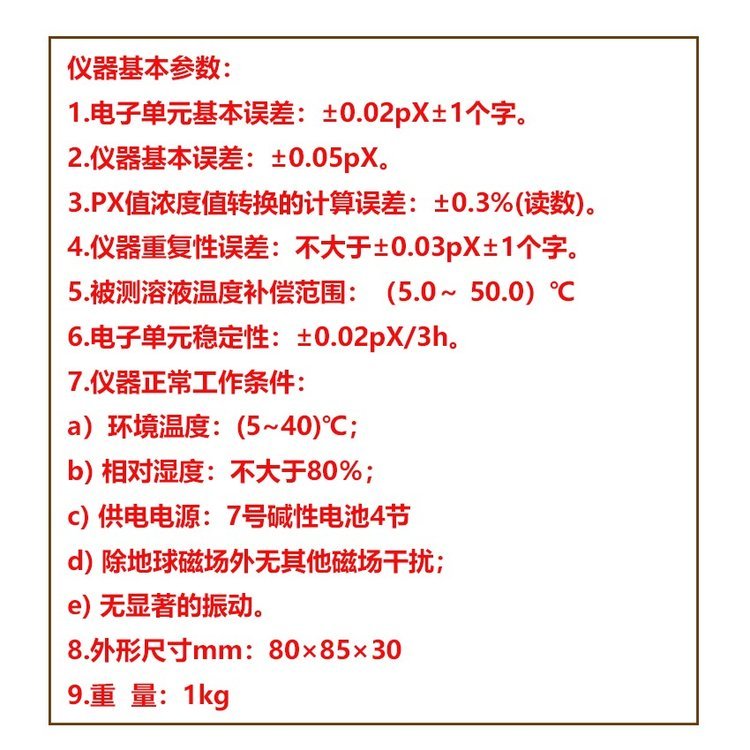 仪器基本参数:

1.电子单元基本误差:±0.02pX±1个字。

2.仪器基本误差:±0.05pX。

3.PX值浓度值转换的计算误差:±0.3%(读数)。

4.仪器重复性误差:不大于±0.03pX±1个字。

5.被测溶液温度补偿范围:(5.0~50.0)℃

6.电子单元稳定性:±0.02pX/3h。

7.仪器正常工作条件:

a)环境温度:(5~40)℃;

b)相对湿度:不大于80%;

c)供电电源:7号碱性电池4节

d)除地球磁场外无其他磁场干扰;

e)无显著的振动。

8.外形尺寸mm:80×85×30

9.重 量:1kg